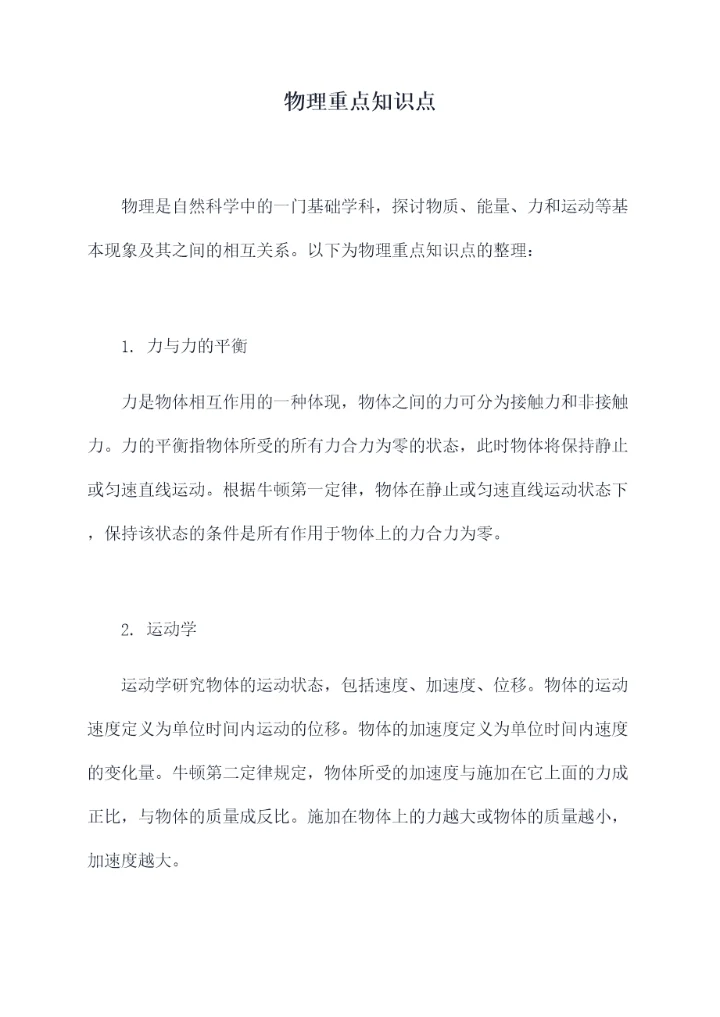 物理重点知识点

物理是自然科学中的一门基础学科，探讨物质、能量、力和运动等基本现象及其之间的相互关系。以下为物理重点知识点的整理：

1. 力与力的平衡

力是物体相互作用的一种体现，物体之间的力可分为接触力和非接触力。力的平衡指物体所受的所有力合力为零的状态，此时物体将保持静止或匀速直线运动。根据牛顿第一定律，物体在静止或匀速直线运动状态下，保持该状态的条件是所有作用于物体上的力合力为零。

2. 运动学

运动学研究物体的运动状态，包括速度、加速度、位移。物体的运动速度定义为单位时间内运动的位移。物体的加速度定义为单位时间内速度的变化量。牛顿第二定律规定，物体所受的加速度与施加在它上面的力成正比，与物体的质量成反比。施加在物体上的力越大或物体的质量越小，加速度越大。